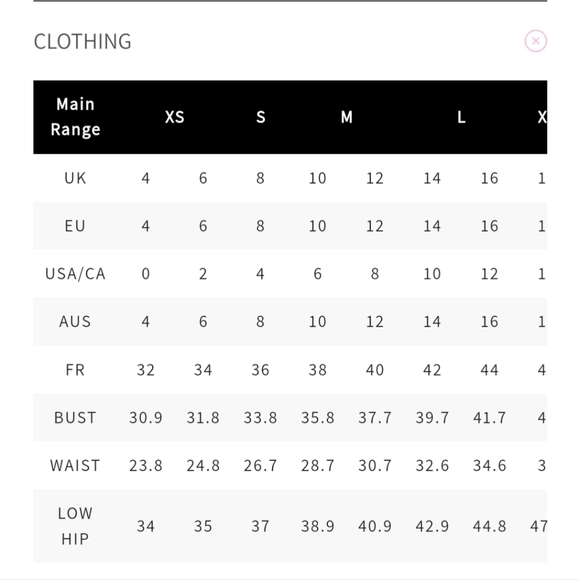 CLOTHING

| Main Range | XS | | S | M | | L | | X |
|---|---|---|---|---|---|---|---|---|
| UK | 4 | 6 | 8 | 10 | 12 | 14 | 16 | 1 |
| EU | 4 | 6 | 8 | 10 | 12 | 14 | 16 | 1 |
| USA/CA | 0 | 2 | 4 | 6 | 8 | 10 | 12 | 1 |
| AUS | 4 | 6 | 8 | 10 | 12 | 14 | 16 | 1 |
| FR | 32 | 34 | 36 | 38 | 40 | 42 | 44 | 4 |
| BUST | 30.9 | 31.8 | 33.8 | 35.8 | 37.7 | 39.7 | 41.7 | 4 |
| WAIST | 23.8 | 24.8 | 26.7 | 28.7 | 30.7 | 32.6 | 34.6 | 3 |
| LOW HIP | 34 | 35 | 37 | 38.9 | 40.9 | 42.9 | 44.8 | 47 |